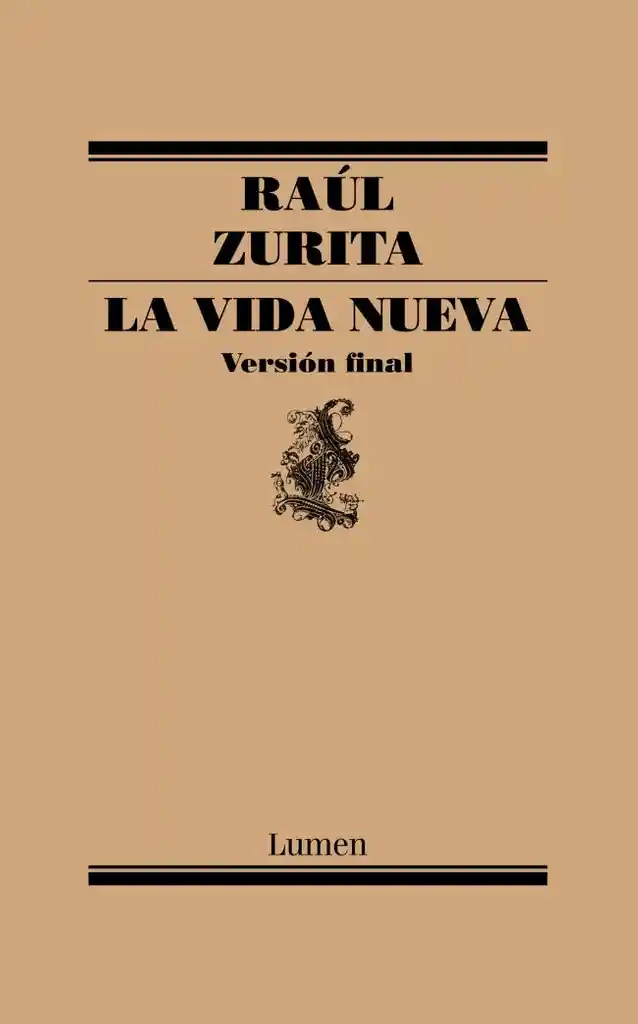 RAÚL
ZURITA

LA VIDA NUEVA
Versión final

Lumen